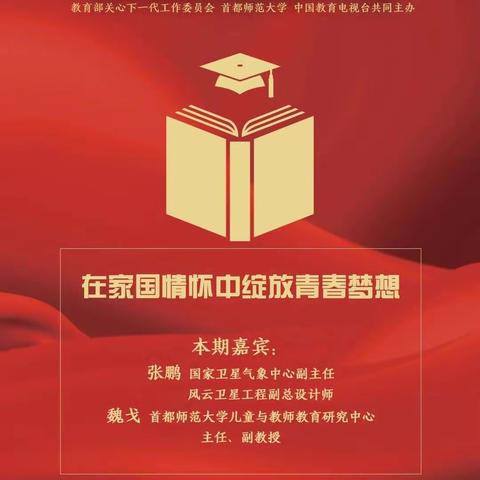 教育部关心下一代工作委员会 首都师范大学 中国教育电视台共同主办

在家国情怀中绽放青春梦想

本期嘉宾：

张鹏 国家卫星气象中心副主任
风云卫星工程副总设计师

魏戈 首都师范大学儿童与教师教育研究中心
主任、副教授